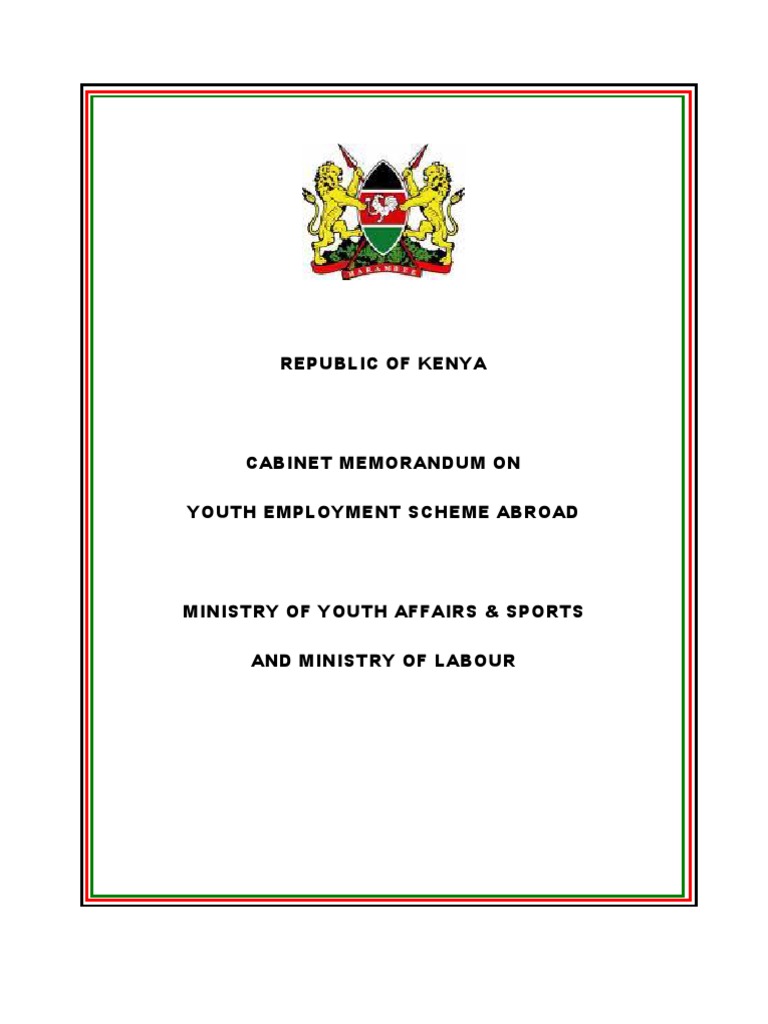 HARAMBEE

REPUBLIC OF KENYA

CABINET MEMORANDUM ON

YOUTH EMPLOYMENT SCHEME ABROAD

MINISTRY OF YOUTH AFFAIRS & SPORTS

AND MINISTRY OF LABOUR